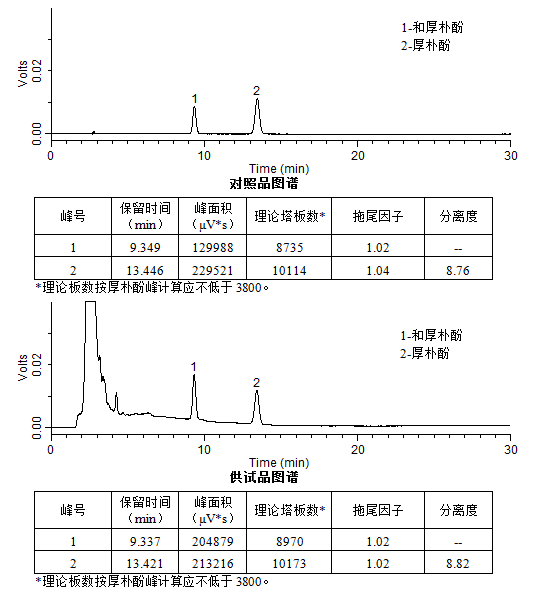 1-和厚朴酚
2-厚朴酚

Volts
0.02
0.00

1
2

0
10
20
30
Time (min)

对照品图谱

| 峰号 | 保留时间（min） | 峰面积（μV*s） | 理论塔板数* | 拖尾因子 | 分离度 |
|---|---|---|---|---|---|
| 1 | 9.349 | 129988 | 8735 | 1.02 | -- |
| 2 | 13.446 | 229521 | 10114 | 1.04 | 8.76 |

*理论板数按厚朴酚峰计算应不低于 3800。

1-和厚朴酚
2-厚朴酚

Volts
0.02
0.00

1
2

0
10
20
30
Time (min)

供试品图谱

| 峰号 | 保留时间（min） | 峰面积（μV*s） | 理论塔板数* | 拖尾因子 | 分离度 |
|---|---|---|---|---|---|
| 1 | 9.337 | 204879 | 8970 | 1.02 | -- |
| 2 | 13.421 | 213216 | 10173 | 1.02 | 8.82 |

*理论板数按厚朴酚峰计算应不低于 3800。